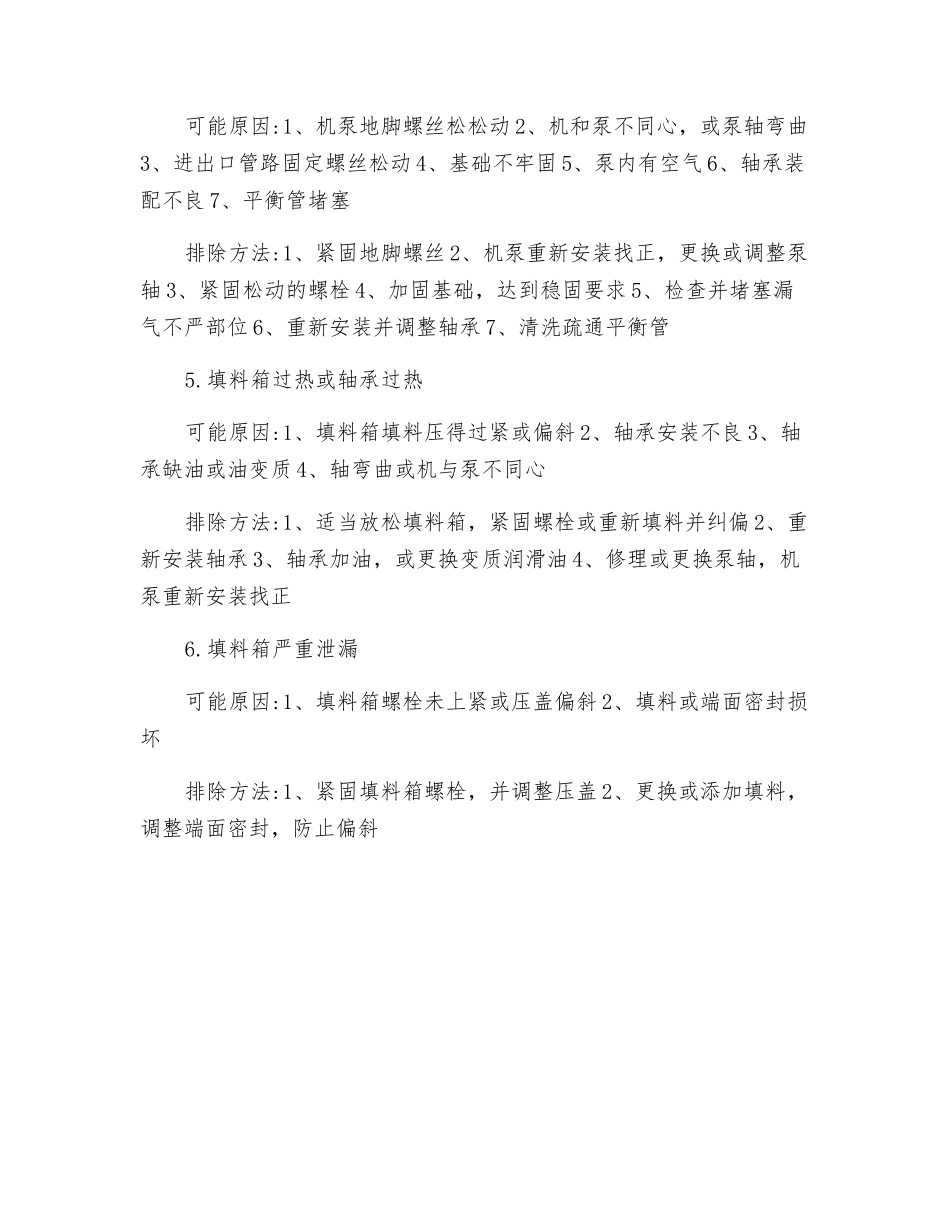 可能原因:1、机泵地脚螺丝松松动2、机和泵不同心，或泵轴弯曲3、进出口管路固定螺丝松动4、基础不牢固5、泵内有空气6、轴承装配不良7、平衡管堵塞

排除方法:1、紧固地脚螺丝2、机泵重新安装找正，更换或调整泵轴3、紧固松动的螺栓4、加固基础，达到稳固要求5、检查并堵塞漏气不严部位6、重新安装并调整轴承7、清洗疏通平衡管

5.填料箱过热或轴承过热

可能原因:1、填料箱填料压得过紧或偏斜2、轴承安装不良3、轴承缺油或油变质4、轴弯曲或机与泵不同心

排除方法:1、适当放松填料箱，紧固螺栓或重新填料并纠偏2、重新安装轴承3、轴承加油，或更换变质润滑油4、修理或更换泵轴，机泵重新安装找正

6.填料箱严重泄漏

可能原因:1、填料箱螺栓未上紧或压盖偏斜2、填料或端面密封损坏

排除方法:1、紧固填料箱螺栓，并调整压盖2、更换或添加填料，调整端面密封，防止偏斜